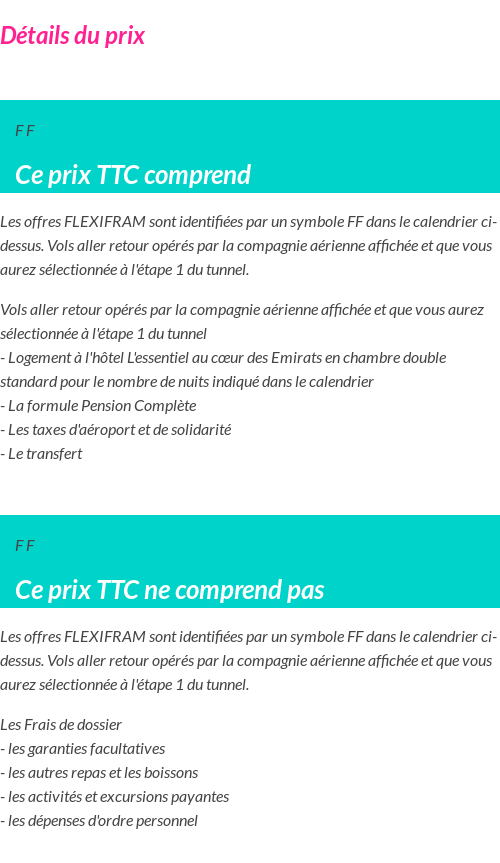 Détails du prix

F F

Ce prix TTC comprend

Les offres FLEXIFRAM sont identifiées par un symbole FF dans le calendrier ci-dessus. Vols aller retour opérés par la compagnie aérienne affichée et que vous aurez sélectionnée à l'étape 1 du tunnel.

Vols aller retour opérés par la compagnie aérienne affichée et que vous aurez sélectionnée à l'étape 1 du tunnel
- Logement à l'hôtel L'essentiel au cœur des Emirats en chambre double standard pour le nombre de nuits indiqué dans le calendrier
- La formule Pension Complète
- Les taxes d'aéroport et de solidarité
- Le transfert

F F

Ce prix TTC ne comprend pas

Les offres FLEXIFRAM sont identifiées par un symbole FF dans le calendrier ci-dessus. Vols aller retour opérés par la compagnie aérienne affichée et que vous aurez sélectionnée à l'étape 1 du tunnel.

Les Frais de dossier
- les garanties facultatives
- les autres repas et les boissons
- les activités et excursions payantes
- les dépenses d'ordre personnel